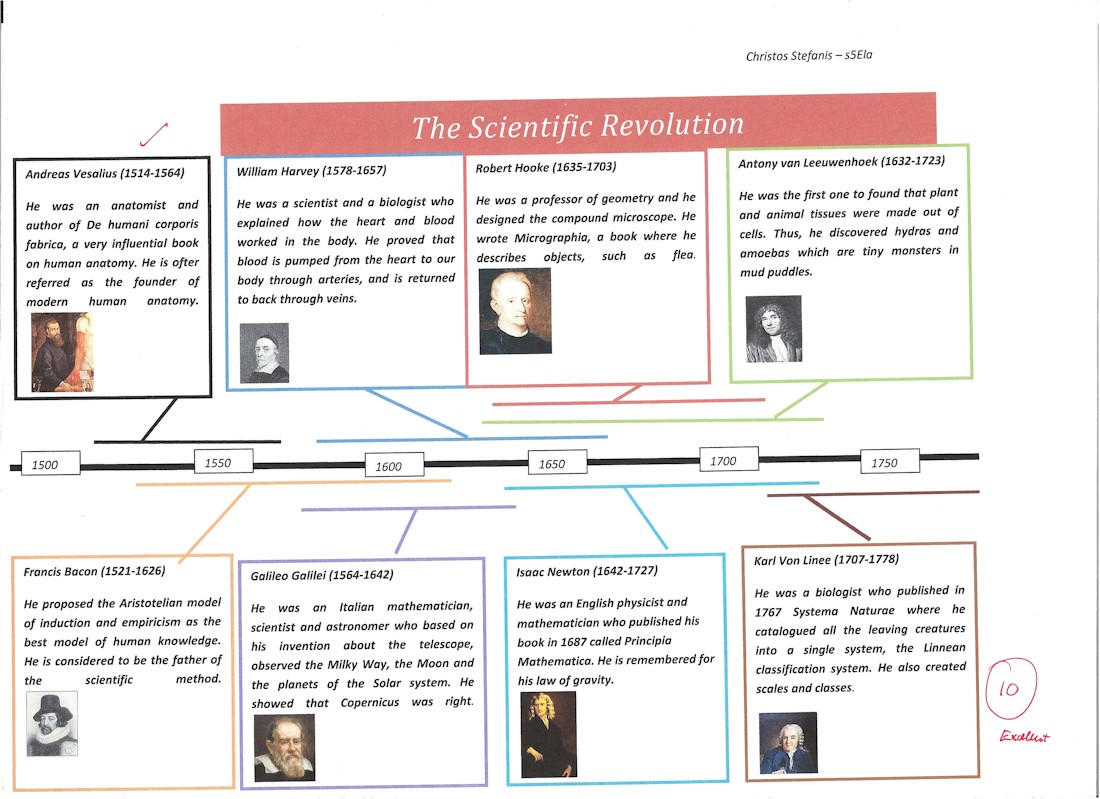 Christos Stefanis – s5Ela

The Scientific Revolution

Andreas Vesalius (1514-1564)

He was an anatomist and author of De humani corporis fabrica, a very influential book on human anatomy. He is ofter referred as the founder of modern human anatomy.

William Harvey (1578-1657)

He was a scientist and a biologist who explained how the heart and blood worked in the body. He proved that blood is pumped from the heart to our body through arteries, and is returned to back through veins.

Robert Hooke (1635-1703)

He was a professor of geometry and he designed the compound microscope. He wrote Micrographia, a book where he describes objects, such as flea.

Antony van Leeuwenhoek (1632-1723)

He was the first one to found that plant and animal tissues were made out of cells. Thus, he discovered hydras and amoebas which are tiny monsters in mud puddles.

1500 1550 1600 1650 1700 1750

Francis Bacon (1521-1626)

He proposed the Aristotelian model of induction and empiricism as the best model of human knowledge. He is considered to be the father of the scientific method.

Galileo Galilei (1564-1642)

He was an Italian mathematician, scientist and astronomer who based on his invention about the telescope, observed the Milky Way, the Moon and the planets of the Solar system. He showed that Copernicus was right.

Isaac Newton (1642-1727)

He was an English physicist and mathematician who published his book in 1687 called Principia Mathematica. He is remembered for his law of gravity.

Karl Von Linee (1707-1778)

He was a biologist who published in 1767 Systema Naturae where he catalogued all the leaving creatures into a single system, the Linnean classification system. He also created scales and classes.

10

Excellent